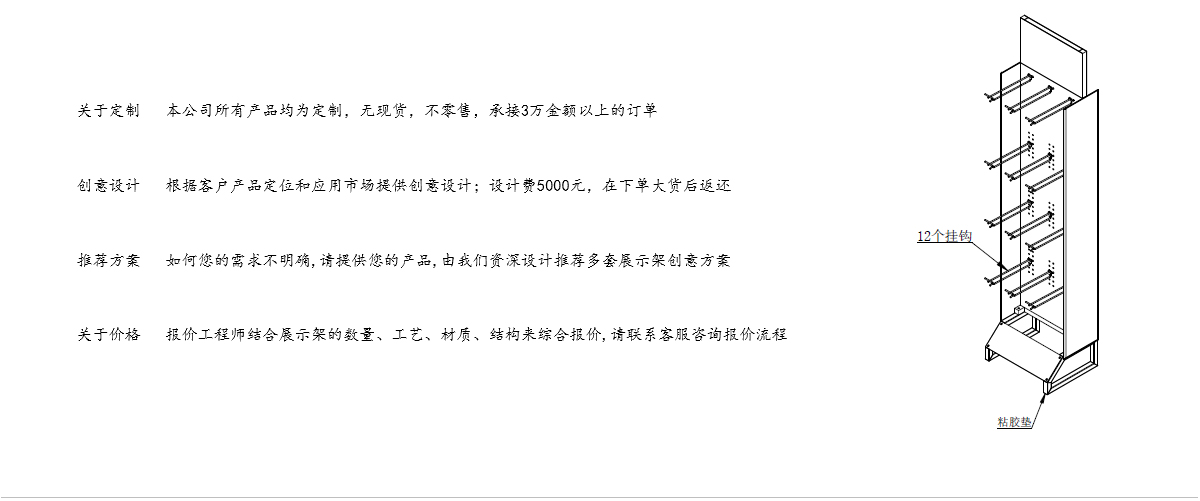 关于定制 本公司所有产品均为定制，无现货，不零售，承接3万金额以上的订单

创意设计 根据客户产品定位和应用市场提供创意设计；设计费5000元，在下单大货后返还

推荐方案 如何您的需求不明确，请提供您的产品，由我们资深设计推荐多套展示架创意方案

关于价格 报价工程师结合展示架的数量、工艺、材质、结构来综合报价，请联系客服咨询报价流程

12个挂钩

粘胶垫